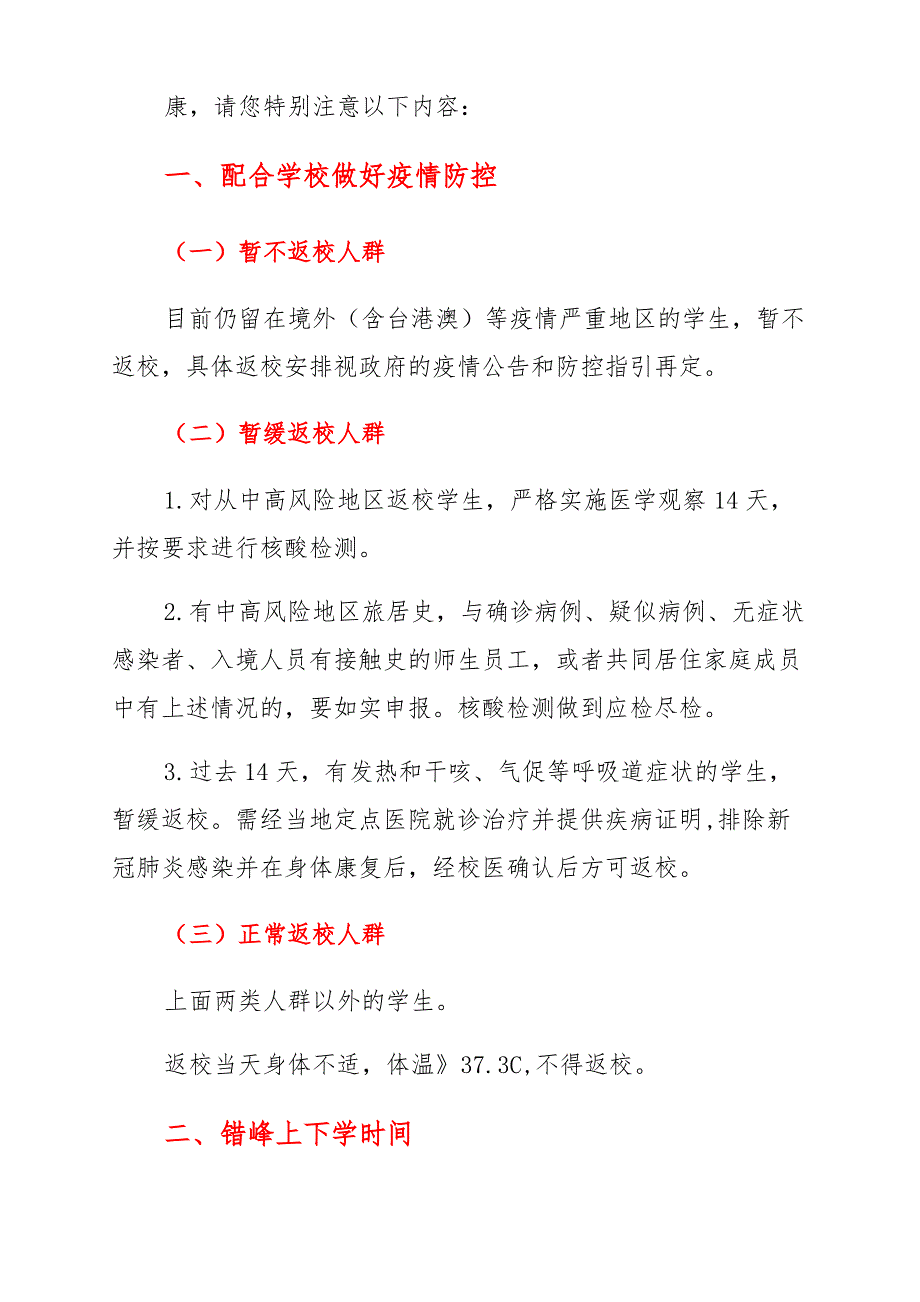 康，请您特别注意以下内容：

一、配合学校做好疫情防控

（一）暂不返校人群

目前仍留在境外（含台港澳）等疫情严重地区的学生，暂不返校，具体返校安排视政府的疫情公告和防控指引再定。

（二）暂缓返校人群

1.对从中高风险地区返校学生，严格实施医学观察14天，并按要求进行核酸检测。

2.有中高风险地区旅居史，与确诊病例、疑似病例、无症状感染者、入境人员有接触史的师生员工，或者共同居住家庭成员中有上述情况的，要如实申报。核酸检测做到应检尽检。

3.过去14天，有发热和干咳、气促等呼吸道症状的学生，暂缓返校。需经当地定点医院就诊治疗并提供疾病证明,排除新冠肺炎感染并在身体康复后，经校医确认后方可返校。

（三）正常返校人群

上面两类人群以外的学生。

返校当天身体不适，体温》37.3C,不得返校。

二、错峰上下学时间